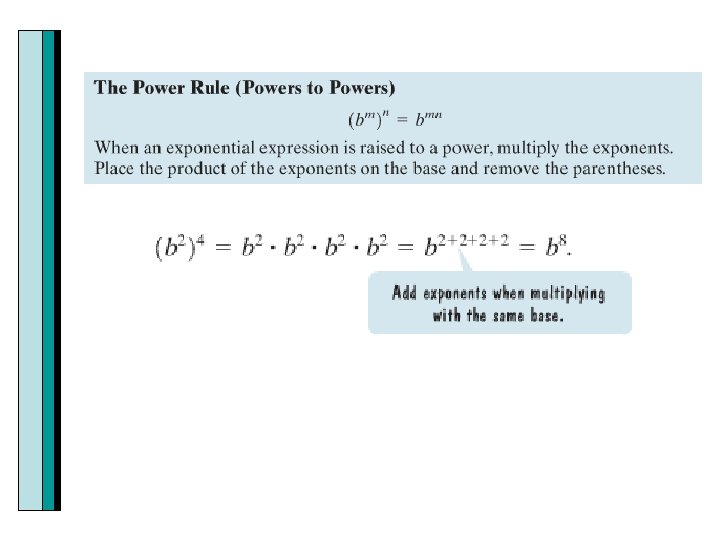 The Power Rule (Powers to Powers)

$(b^m)^n = b^{mn}$

When an exponential expression is raised to a power, multiply the exponents. Place the product of the exponents on the base and remove the parentheses.

$(b^2)^4 = b^2 \cdot b^2 \cdot b^2 \cdot b^2 = b^{2+2+2+2} = b^8.$

Add exponents when multiplying with the same base.